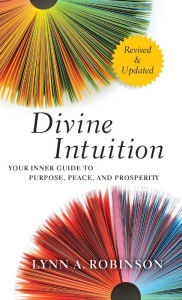 Revised & Updated

Divine Intuition

YOUR INNER GUIDE TO PURPOSE, PEACE, AND PROSPERITY

LYNN A. ROBINSON